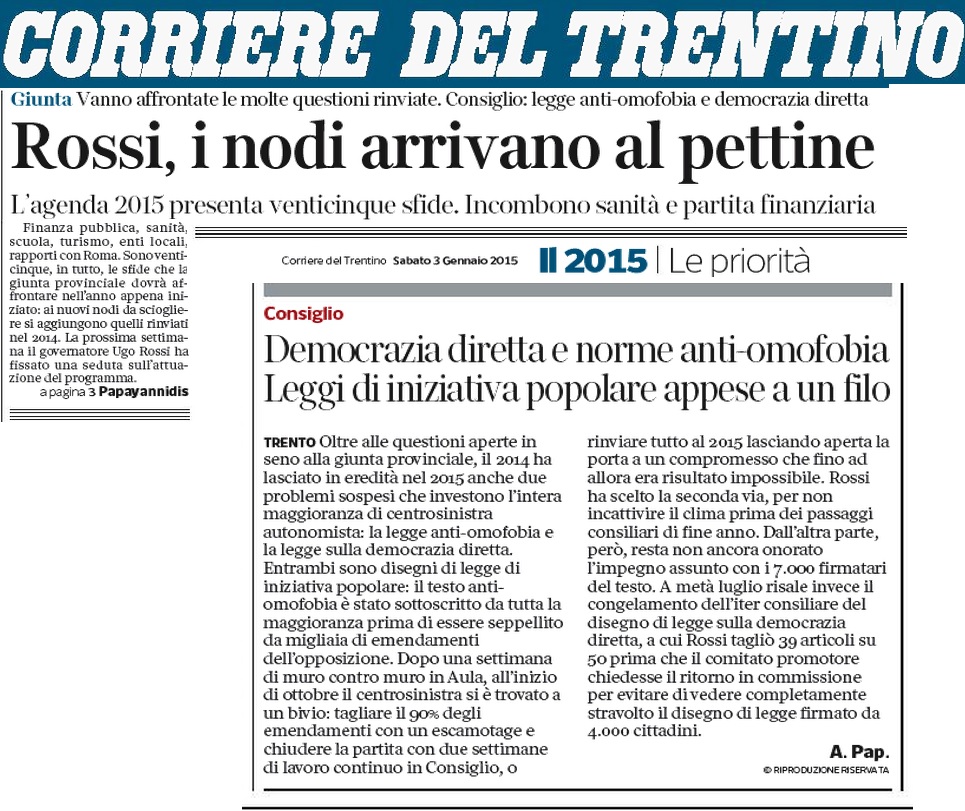 CORRIERE DEL TRENTINO

Giunta Vanno affrontate le molte questioni rinviate. Consiglio: legge anti-omofobia e democrazia diretta

Rossi, i nodi arrivano al pettine

L'agenda 2015 presenta venticinque sfide. Incombono sanità e partita finanziaria

Finanza pubblica, sanità, scuola, turismo, enti locali, rapporti con Roma. Sono venticinque, in tutto, le sfide che la giunta provinciale dovrà affrontare nell'anno appena iniziato: ai nuovi nodi da sciogliere si aggiungono quelli rinviati nel 2014. La prossima settimana il governatore Ugo Rossi ha fissato una seduta sull'attuazione del programma.

a pagina 3 Papayannidis

Corriere del Trentino Sabato 3 Gennaio 2015

Il 2015 | Le priorità

Consiglio

Democrazia diretta e norme anti-omofobia Leggi di iniziativa popolare appese a un filo

TRENTO Oltre alle questioni aperte in seno alla giunta provinciale, il 2014 ha lasciato in eredità nel 2015 anche due problemi sospesi che investono l'intera maggioranza di centrosinistra autonomista: la legge anti-omofobia e la legge sulla democrazia diretta. Entrambi sono disegni di legge di iniziativa popolare: il testo anti-omofobia è stato sottoscritto da tutta la maggioranza prima di essere seppellito da migliaia di emendamenti dell'opposizione. Dopo una settimana di muro contro muro in Aula, all'inizio di ottobre il centrosinistra si è trovato a un bivio: tagliare il 90% degli emendamenti con un escamotage e chiudere la partita con due settimane di lavoro continuo in Consiglio, o rinviare tutto al 2015 lasciando aperta la porta a un compromesso che fino ad allora era risultato impossibile. Rossi ha scelto la seconda via, per non incattivire il clima prima dei passaggi consiliari di fine anno. Dall'altra parte, però, resta non ancora onorato l'impegno assunto con i 7.000 firmatari del testo. A metà luglio risale invece il congelamento dell'iter consiliare del disegno di legge sulla democrazia diretta, a cui Rossi tagliò 39 articoli su 50 prima che il comitato promotore chiedesse il ritorno in commissione per evitare di vedere completamente stravolto il disegno di legge firmato da 4.000 cittadini.

A. Pap.

© RIPRODUZIONE RISERVATA